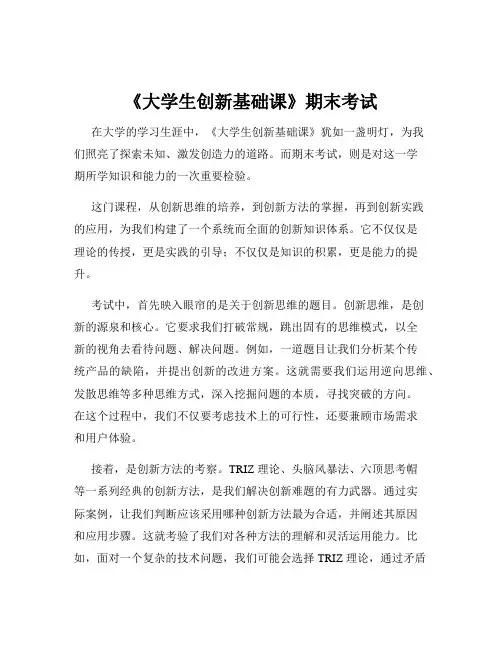 《大学生创新基础课》期末考试

在大学的学习生涯中，《大学生创新基础课》犹如一盏明灯，为我们照亮了探索未知、激发创造力的道路。而期末考试，则是对这一学期所学知识和能力的一次重要检验。

这门课程，从创新思维的培养，到创新方法的掌握，再到创新实践的应用，为我们构建了一个系统而全面的创新知识体系。它不仅仅是理论的传授，更是实践的引导；不仅仅是知识的积累，更是能力的提升。

考试中，首先映入眼帘的是关于创新思维的题目。创新思维，是创新的源泉和核心。它要求我们打破常规，跳出固有的思维模式，以全新的视角去看待问题、解决问题。例如，一道题目让我们分析某个传统产品的缺陷，并提出创新的改进方案。这就需要我们运用逆向思维、发散思维等多种思维方式，深入挖掘问题的本质，寻找突破的方向。在这个过程中，我们不仅要考虑技术上的可行性，还要兼顾市场需求和用户体验。

接着，是创新方法的考察。TRIZ 理论、头脑风暴法、六顶思考帽等一系列经典的创新方法，是我们解决创新难题的有力武器。通过实际案例，让我们判断应该采用哪种创新方法最为合适，并阐述其原因和应用步骤。这就考验了我们对各种方法的理解和灵活运用能力。比如，面对一个复杂的技术问题，我们可能会选择 TRIZ 理论，通过矛盾